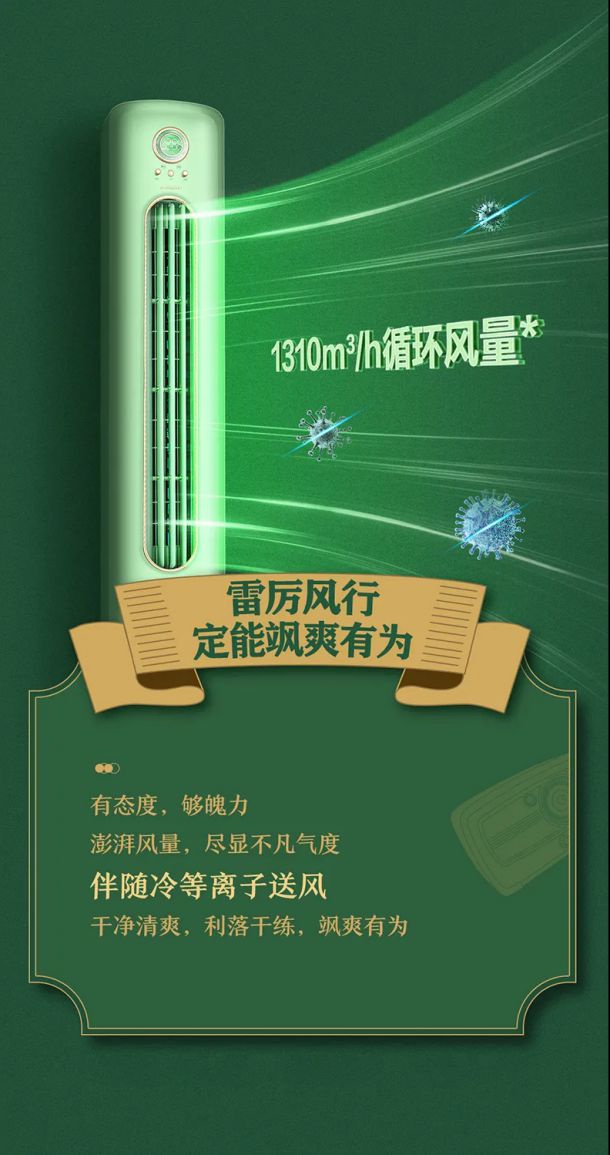 $1310m^3/h$循环风量*

雷厉风行
定能飒爽有为

有态度，够魄力
澎湃风量，尽显不凡气度
伴随冷等离子送风
干净清爽，利落干练，飒爽有为